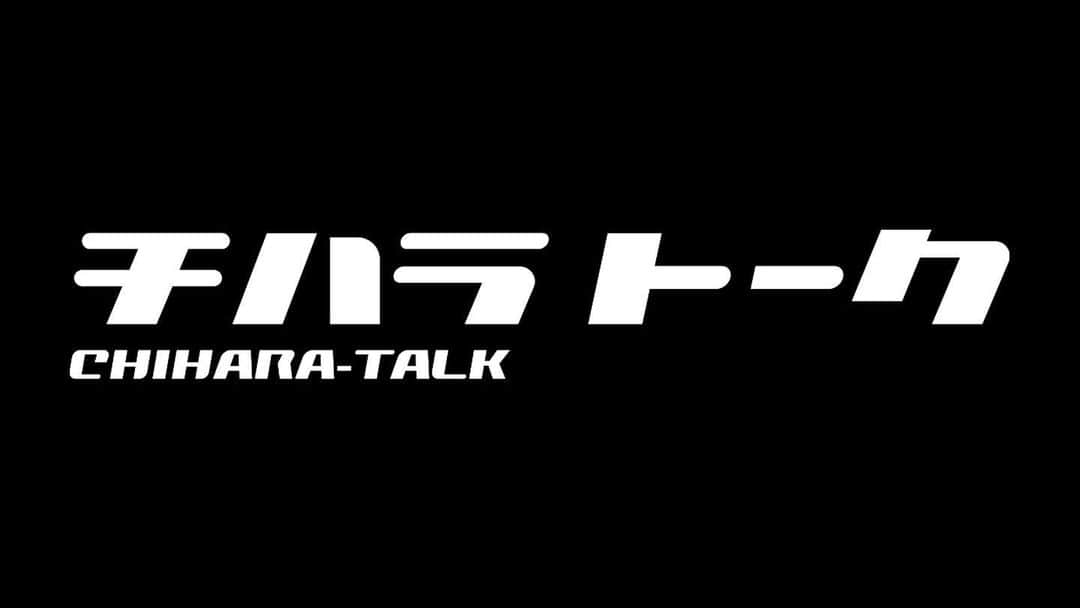 チハラトーク
CHIHARA-TALK